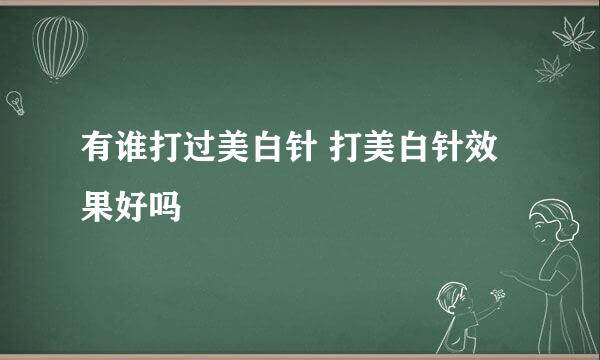 有谁打过美白针 打美白针效果好吗